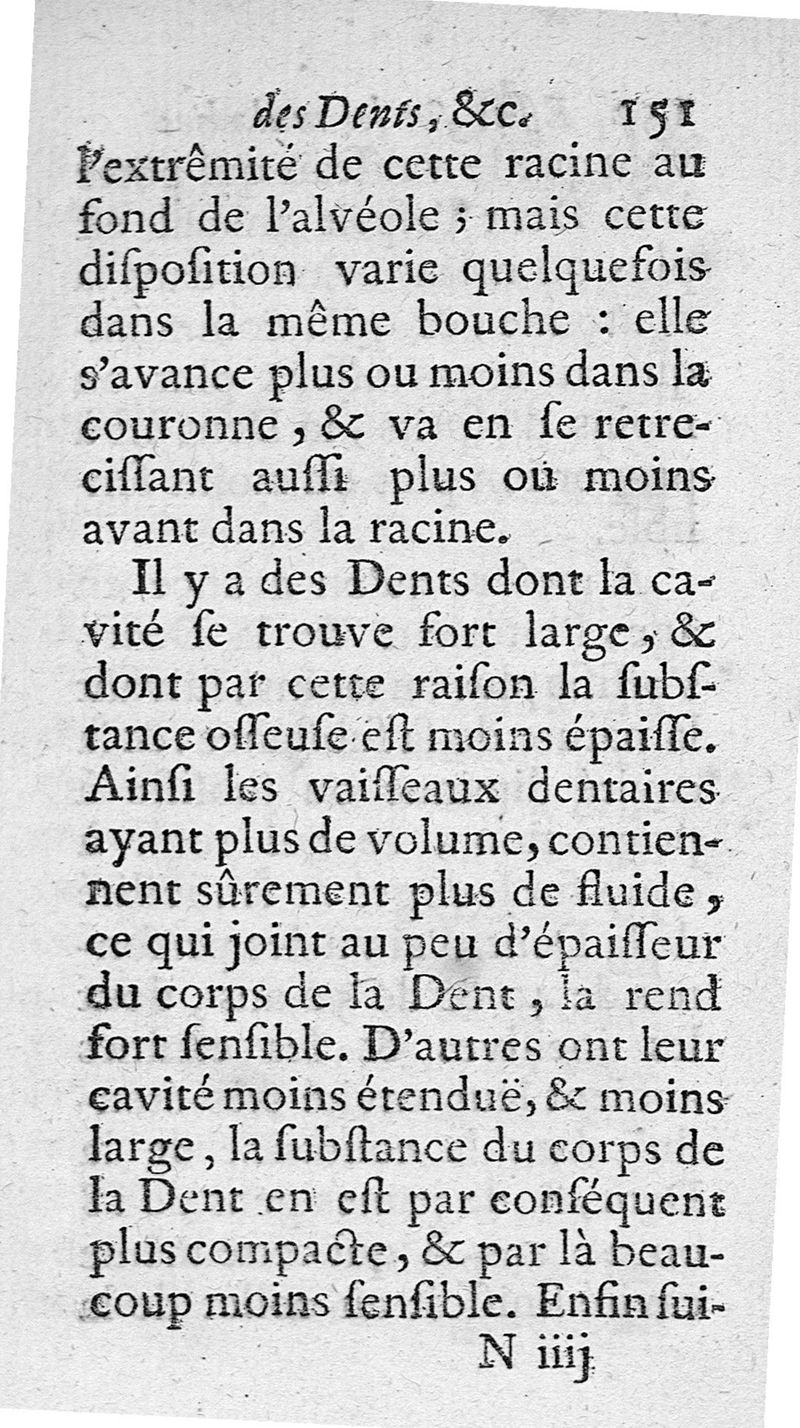 des Dents, &c. 151

l'extrêmité de cette racine au fond de l'alvéole ; mais cette diſpoſition varie quelquefois dans la même bouche : elle s'avance plus ou moins dans la couronne, & va en ſe retreciſſant auſſi plus ou moins avant dans la racine.

Il y a des Dents dont la cavité ſe trouve fort large, & dont par cette raiſon la ſubſtance oſſeuſe eſt moins épaiſſe. Ainſi les vaiſſeaux dentaires ayant plus de volume, contiennent ſûrement plus de fluide, ce qui joint au peu d'épaiſſeur du corps de la Dent, la rend fort ſenſible. D'autres ont leur cavité moins étenduë, & moins large, la ſubſtance du corps de la Dent en eſt par conſéquent plus compacte, & par là beaucoup moins ſenſible. Enfin ſui-

N iiij